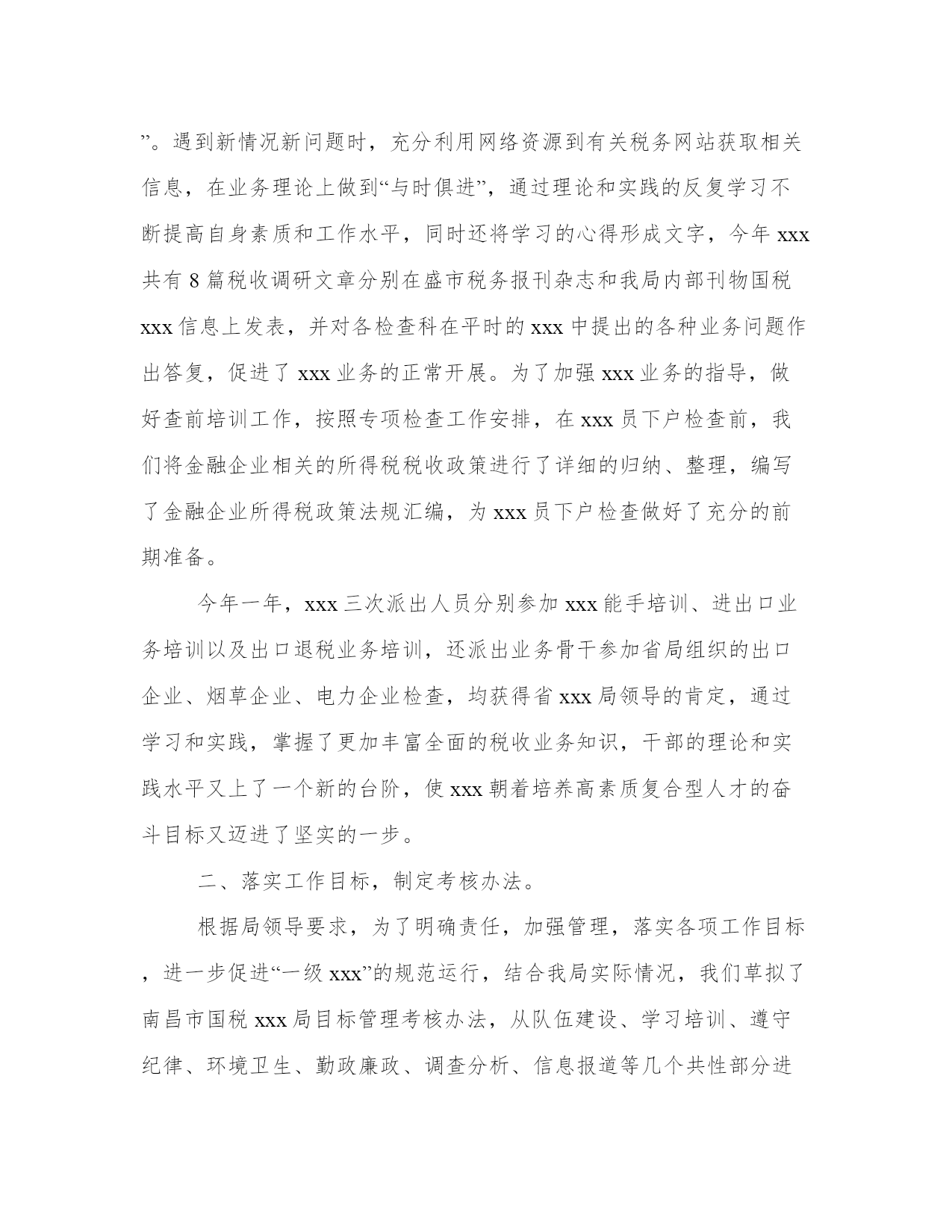 ”。遇到新情况新问题时，充分利用网络资源到有关税务网站获取相关信息，在业务理论上做到“与时俱进”，通过理论和实践的反复学习不断提高自身素质和工作水平，同时还将学习的心得形成文字，今年 xxx 共有 8 篇税收调研文章分别在盛市税务报刊杂志和我局内部刊物国税 xxx 信息上发表，并对各检查科在平时的 xxx 中提出的各种业务问题作出答复，促进了 xxx 业务的正常开展。为了加强 xxx 业务的指导，做好查前培训工作，按照专项检查工作安排，在 xxx 员下户检查前，我们将金融企业相关的所得税税收政策进行了详细的归纳、整理，编写了金融企业所得税政策法规汇编，为 xxx 员下户检查做好了充分的前期准备。

今年一年，xxx 三次派出人员分别参加 xxx 能手培训、进出口业务培训以及出口退税业务培训，还派出业务骨干参加省局组织的出口企业、烟草企业、电力企业检查，均获得省 xxx 局领导的肯定，通过学习和实践，掌握了更加丰富全面的税收业务知识，干部的理论和实践水平又上了一个新的台阶，使 xxx 朝着培养高素质复合型人才的奋斗目标又迈进了坚实的一步。

二、落实工作目标，制定考核办法。

根据局领导要求，为了明确责任，加强管理，落实各项工作目标，进一步促进“一级 xxx”的规范运行，结合我局实际情况，我们草拟了南昌市国税 xxx 局目标管理考核办法，从队伍建设、学习培训、遵守纪律、环境卫生、勤政廉政、调查分析、信息报道等几个共性部分进